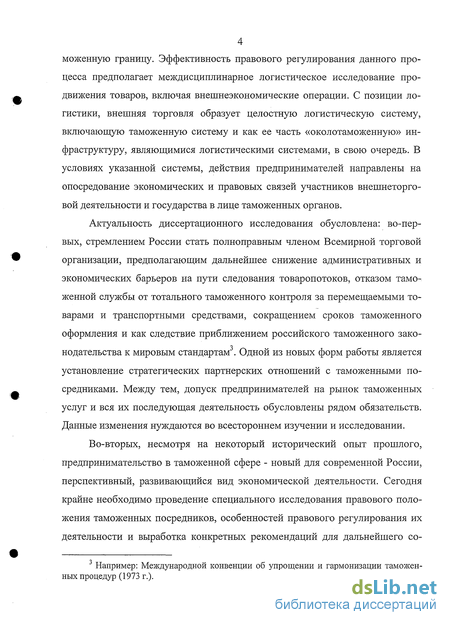 4

моженную границу. Эффективность правового регулирования данного процесса предполагает междисциплинарное логистическое исследование продвижения товаров, включая внешнеэкономические операции. С позиции логистики, внешняя торговля образует целостную логистическую систему, включающую таможенную систему и как ее часть «околотаможенную» инфраструктуру, являющимися логистическими системами, в свою очередь. В условиях указанной системы, действия предпринимателей направлены на опосредование экономических и правовых связей участников внешнеторговой деятельности и государства в лице таможенных органов.

Актуальность диссертационного исследования обусловлена: во-первых, стремлением России стать полноправным членом Всемирной торговой организации, предполагающим дальнейшее снижение административных и экономических барьеров на пути следования товаропотоков, отказом таможенной службы от тотального таможенного контроля за перемещаемыми товарами и транспортными средствами, сокращением сроков таможенного оформления и как следствие приближением российского таможенного законодательства к мировым стандартам$^3$. Одной из новых форм работы является установление стратегических партнерских отношений с таможенными посредниками. Между тем, допуск предпринимателей на рынок таможенных услуг и вся их последующая деятельность обусловлены рядом обязательств. Данные изменения нуждаются во всестороннем изучении и исследовании.

Во-вторых, несмотря на некоторый исторический опыт прошлого, предпринимательство в таможенной сфере - новый для современной России, перспективный, развивающийся вид экономической деятельности. Сегодня крайне необходимо проведение специального исследования правового положения таможенных посредников, особенностей правового регулирования их деятельности и выработка конкретных рекомендаций для дальнейшего со-

$^3$ Например: Международной конвенции об упрощении и гармонизации таможенных процедур (1973 г.).

dsLib.net
библиотека диссертаций